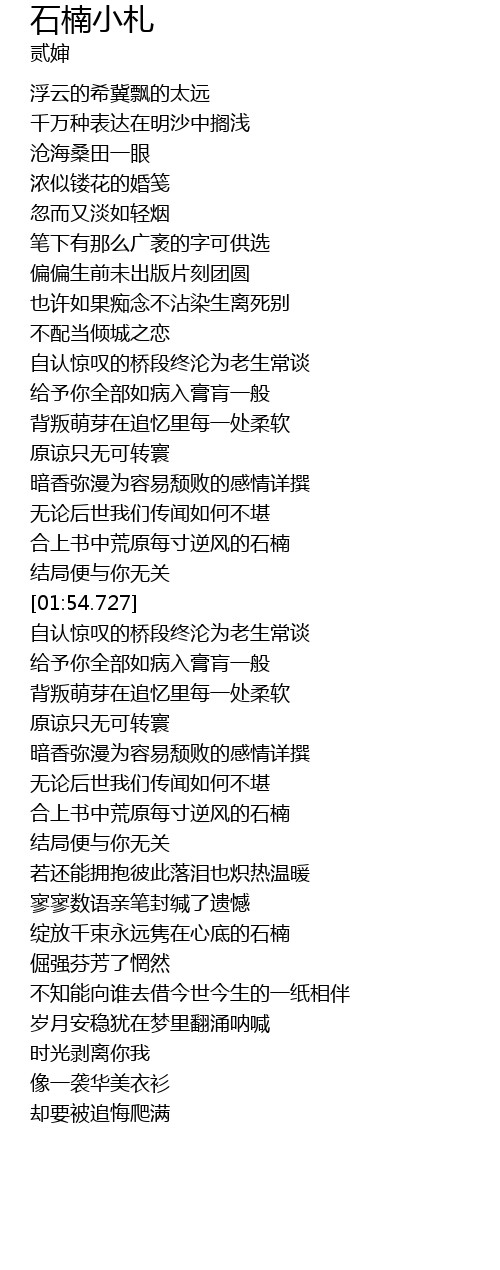 石楠小札
贰婶

浮云的希冀飘的太远
千万种表达在明沙中搁浅
沧海桑田一眼
浓似镂花的婚笺
忽而又淡如轻烟
笔下有那么广袤的字可供选
偏偏生前未出版片刻团圆
也许如果痴念不沾染生离死别
不配当倾城之恋
自认惊叹的桥段终沦为老生常谈
给予你全部如病入膏肓一般
背叛萌芽在追忆里每一处柔软
原谅只无可转寰
暗香弥漫为容易颓败的感情详撰
无论后世我们传闻如何不堪
合上书中荒原每寸逆风的石楠
结局便与你无关
[01:54.727]
自认惊叹的桥段终沦为老生常谈
给予你全部如病入膏肓一般
背叛萌芽在追忆里每一处柔软
原谅只无可转寰
暗香弥漫为容易颓败的感情详撰
无论后世我们传闻如何不堪
合上书中荒原每寸逆风的石楠
结局便与你无关
若还能拥抱彼此落泪也炽热温暖
寥寥数语亲笔封缄了遗憾
绽放千束永远隽在心底的石楠
倔强芬芳了惘然
不知能向谁去借今世今生的一纸相伴
岁月安稳犹在梦里翻涌呐喊
时光剥离你我
像一袭华美衣衫
却要被追悔爬满